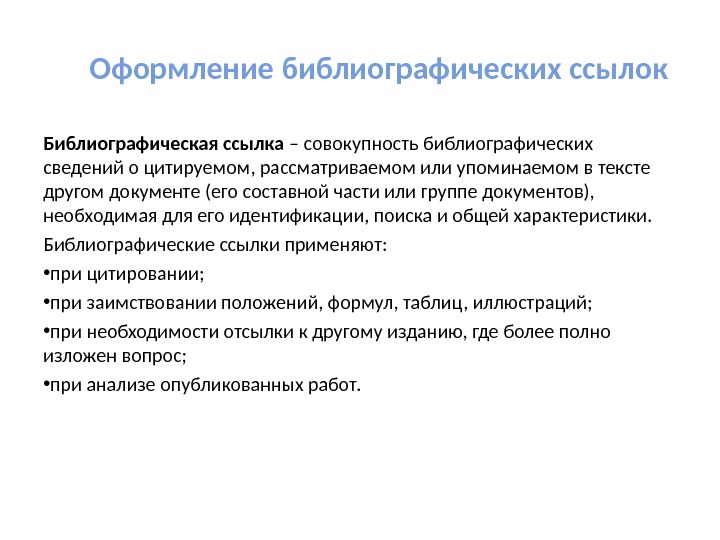 Оформление библиографических ссылок

Библиографическая ссылка – совокупность библиографических сведений о цитируемом, рассматриваемом или упоминаемом в тексте другом документе (его составной части или группе документов), необходимая для его идентификации, поиска и общей характеристики.

Библиографические ссылки применяют:

•при цитировании;

•при заимствовании положений, формул, таблиц, иллюстраций;

•при необходимости отсылки к другому изданию, где более полно изложен вопрос;

•при анализе опубликованных работ.